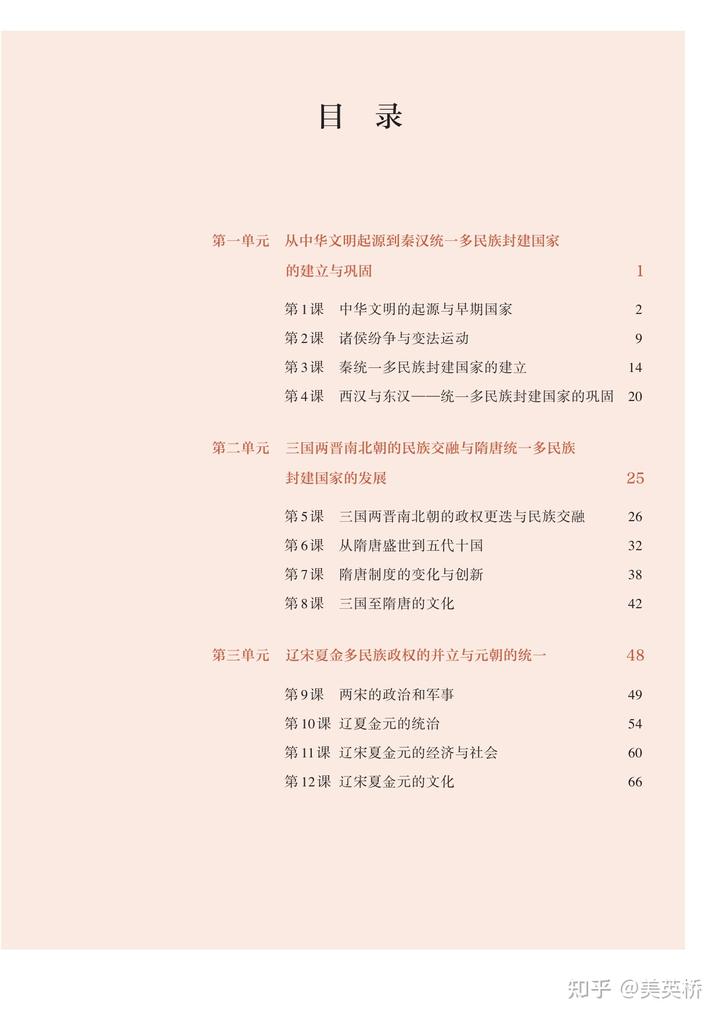 目 录

第一单元 从中华文明起源到秦汉统一多民族封建国家的建立与巩固 1

第1课 中华文明的起源与早期国家 2
第2课 诸侯纷争与变法运动 9
第3课 秦统一多民族封建国家的建立 14
第4课 西汉与东汉——统一多民族封建国家的巩固 20

第二单元 三国两晋南北朝的民族交融与隋唐统一多民族封建国家的发展 25

第5课 三国两晋南北朝的政权更迭与民族交融 26
第6课 从隋唐盛世到五代十国 32
第7课 隋唐制度的变化与创新 38
第8课 三国至隋唐的文化 42

第三单元 辽宋夏金多民族政权的并立与元朝的统一 48

第9课 两宋的政治和军事 49
第10课 辽夏金元的统治 54
第11课 辽宋夏金元的经济与社会 60
第12课 辽宋夏金元的文化 66

知乎 @美英桥